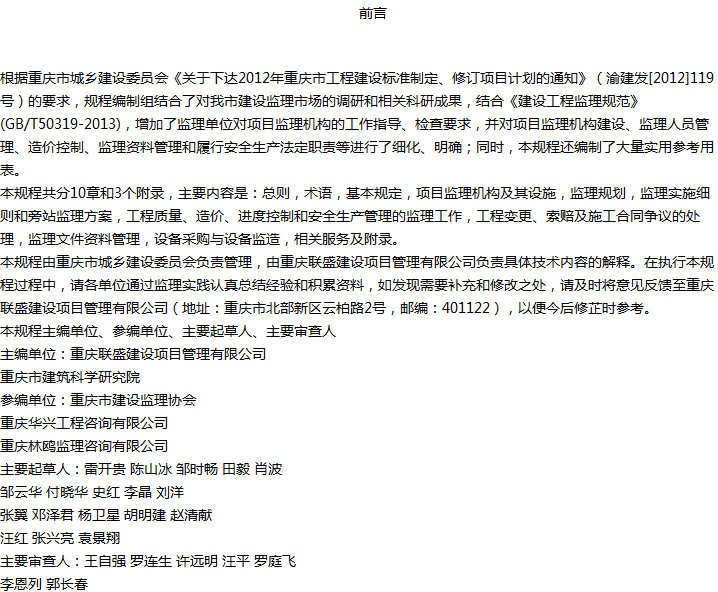 前言

根据重庆市城乡建设委员会《关于下达2012年重庆市工程建设标准制定、修订项目计划的通知》（渝建发[2012]119号）的要求，规程编制组结合了对我市建设监理市场的调研和相关科研成果，结合《建设工程监理规范》(GB/T50319-2013)，增加了监理单位对项目监理机构的工作指导、检查要求，并对项目监理机构建设、监理人员管理、造价控制、监理资料管理和履行安全生产法定职责等进行了细化、明确；同时，本规程还编制了大量实用参考用表。

本规程共分10章和3个附录，主要内容是：总则，术语，基本规定，项目监理机构及其设施，监理规划，监理实施细则和旁站监理方案，工程质量、造价、进度控制和安全生产管理的监理工作，工程变更、索赔及施工合同争议的处理，监理文件资料管理，设备采购与设备监造，相关服务及附录。

本规程由重庆市城乡建设委员会负责管理，由重庆联盛建设项目管理有限公司负责具体技术内容的解释。在执行本规程过程中，请各单位通过监理实践认真总结经验和积累资料，如发现需要补充和修改之处，请及时将意见反馈至重庆联盛建设项目管理有限公司（地址：重庆市北部新区云柏路2号，邮编：401122），以便今后修芷时参考。

本规程主编单位、参编单位、主要起草人、主要审查人

主编单位：重庆联盛建设项目管理有限公司

重庆市建筑科学研究院

参编单位：重庆市建设监理协会

重庆华兴工程咨询有限公司

重庆林鸥监理咨询有限公司

主要起草人：雷开贵 陈山冰 邹时畅 田毅 肖波

邹云华 付晓华 史红 李晶 刘洋

张翼 邓泽君 杨卫星 胡明建 赵清献

汪红 张兴亮 袁景翔

主要审查人：王自强 罗连生 许远明 汪平 罗庭飞

李恩列 郭长春